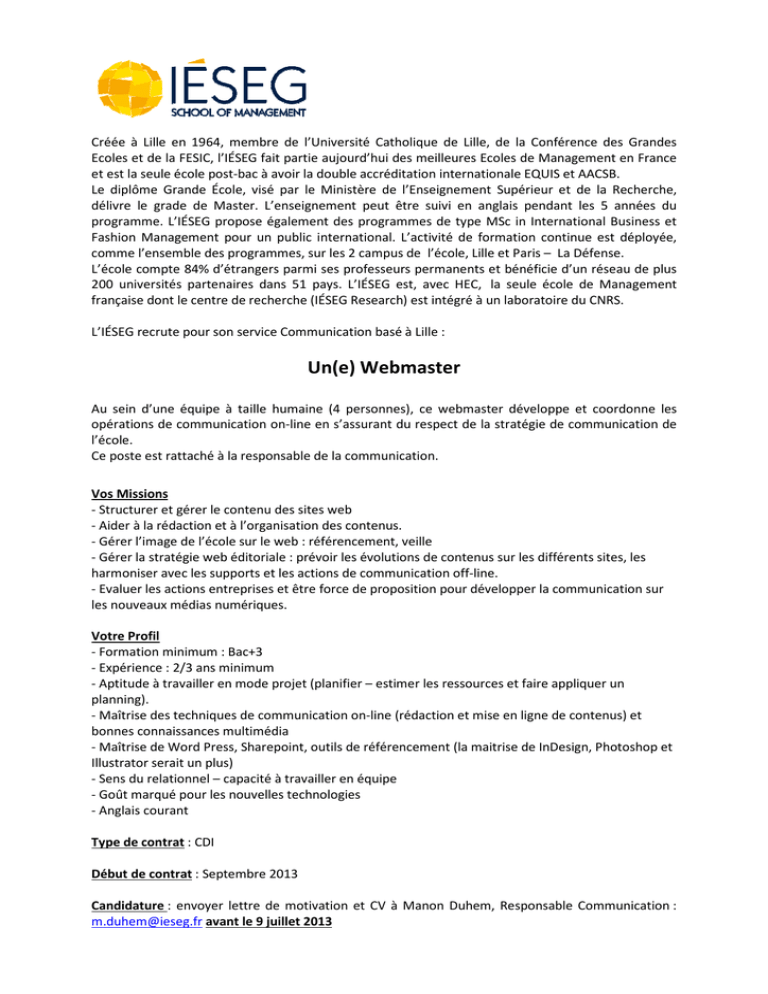 IÉSEG
SCHOOL OF MANAGEMENT

Créée à Lille en 1964, membre de l'Université Catholique de Lille, de la Conférence des Grandes Ecoles et de la FESIC, l'IÉSEG fait partie aujourd'hui des meilleures Ecoles de Management en France et est la seule école post-bac à avoir la double accréditation internationale EQUIS et AACSB.
Le diplôme Grande École, visé par le Ministère de l'Enseignement Supérieur et de la Recherche, délivre le grade de Master. L'enseignement peut être suivi en anglais pendant les 5 années du programme. L'IÉSEG propose également des programmes de type MSc in International Business et Fashion Management pour un public international. L'activité de formation continue est déployée, comme l'ensemble des programmes, sur les 2 campus de l'école, Lille et Paris – La Défense.
L'école compte 84% d'étrangers parmi ses professeurs permanents et bénéficie d'un réseau de plus 200 universités partenaires dans 51 pays. L'IÉSEG est, avec HEC, la seule école de Management française dont le centre de recherche (IÉSEG Research) est intégré à un laboratoire du CNRS.

L'IÉSEG recrute pour son service Communication basé à Lille :

Un(e) Webmaster

Au sein d'une équipe à taille humaine (4 personnes), ce webmaster développe et coordonne les opérations de communication on-line en s'assurant du respect de la stratégie de communication de l'école.
Ce poste est rattaché à la responsable de la communication.

Vos Missions
- Structurer et gérer le contenu des sites web
- Aider à la rédaction et à l'organisation des contenus.
- Gérer l'image de l'école sur le web : référencement, veille
- Gérer la stratégie web éditoriale : prévoir les évolutions de contenus sur les différents sites, les harmoniser avec les supports et les actions de communication off-line.
- Evaluer les actions entreprises et être force de proposition pour développer la communication sur les nouveaux médias numériques.

Votre Profil
- Formation minimum : Bac+3
- Expérience : 2/3 ans minimum
- Aptitude à travailler en mode projet (planifier – estimer les ressources et faire appliquer un planning).
- Maîtrise des techniques de communication on-line (rédaction et mise en ligne de contenus) et bonnes connaissances multimédia
- Maîtrise de Word Press, Sharepoint, outils de référencement (la maitrise de InDesign, Photoshop et Illustrator serait un plus)
- Sens du relationnel – capacité à travailler en équipe
- Goût marqué pour les nouvelles technologies
- Anglais courant

Type de contrat : CDI

Début de contrat : Septembre 2013

Candidature : envoyer lettre de motivation et CV à Manon Duhem, Responsable Communication : m.duhem@ieseg.fr avant le 9 juillet 2013